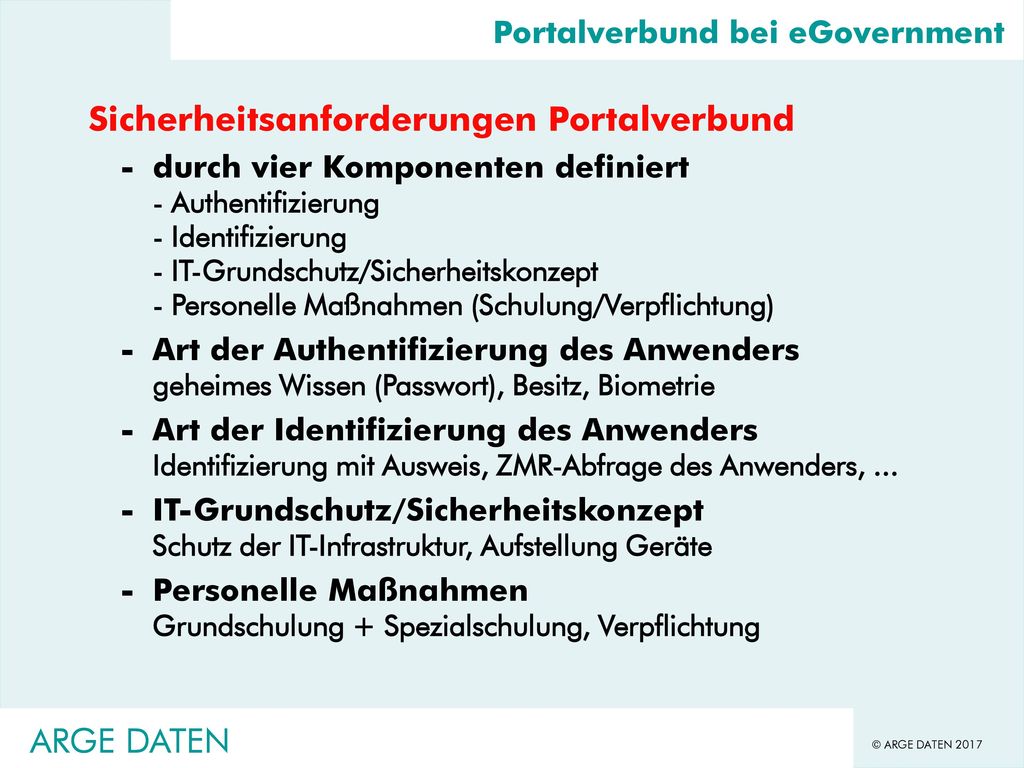 Portalverbund bei eGovernment

Sicherheitsanforderungen Portalverbund

- durch vier Komponenten definiert
- Authentifizierung
- Identifizierung
- IT-Grundschutz/Sicherheitskonzept
- Personelle Maßnahmen (Schulung/Verpflichtung)

- Art der Authentifizierung des Anwenders
geheimes Wissen (Passwort), Besitz, Biometrie

- Art der Identifizierung des Anwenders
Identifizierung mit Ausweis, ZMR-Abfrage des Anwenders, ...

- IT-Grundschutz/Sicherheitskonzept
Schutz der IT-Infrastruktur, Aufstellung Geräte

- Personelle Maßnahmen
Grundschulung + Spezialschulung, Verpflichtung

ARGE DATEN

© ARGE DATEN 2017